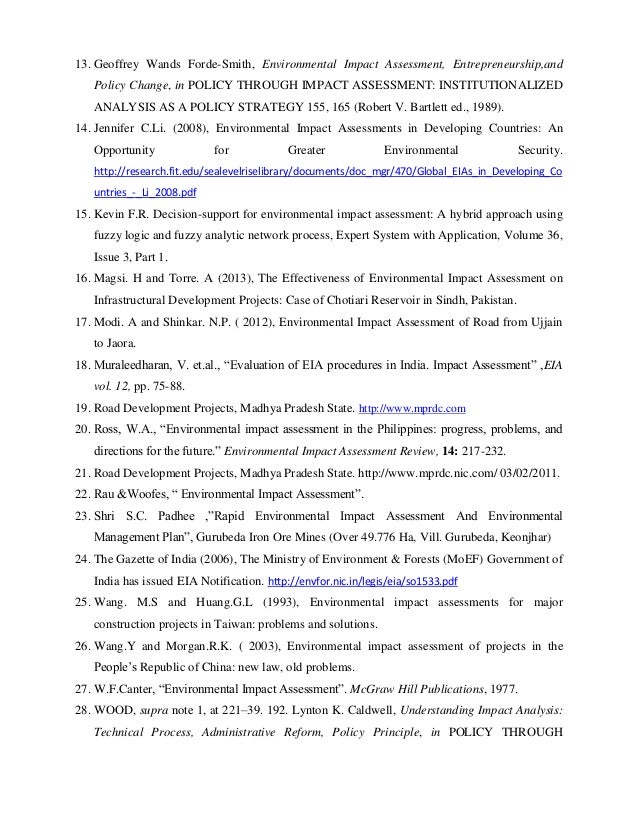 13. Geoffrey Wands Forde-Smith, Environmental Impact Assessment, Entrepreneurship,and Policy Change, in POLICY THROUGH IMPACT ASSESSMENT: INSTITUTIONALIZED ANALYSIS AS A POLICY STRATEGY 155, 165 (Robert V. Bartlett ed., 1989).

14. Jennifer C.Li. (2008), Environmental Impact Assessments in Developing Countries: An Opportunity for Greater Environmental Security. http://research.fit.edu/sealevelriselibrary/documents/doc_mgr/470/Global_EIAs_in_Developing_Countries_-_Li_2008.pdf

15. Kevin F.R. Decision-support for environmental impact assessment: A hybrid approach using fuzzy logic and fuzzy analytic network process, Expert System with Application, Volume 36, Issue 3, Part 1.

16. Magsi. H and Torre. A (2013), The Effectiveness of Environmental Impact Assessment on Infrastructural Development Projects: Case of Chotiari Reservoir in Sindh, Pakistan.

17. Modi. A and Shinkar. N.P. ( 2012), Environmental Impact Assessment of Road from Ujjain to Jaora.

18. Muraleedharan, V. et.al., “Evaluation of EIA procedures in India. Impact Assessment” ,EIA vol. 12, pp. 75-88.

19. Road Development Projects, Madhya Pradesh State. http://www.mprdc.com

20. Ross, W.A., “Environmental impact assessment in the Philippines: progress, problems, and directions for the future.” Environmental Impact Assessment Review, 14: 217-232.

21. Road Development Projects, Madhya Pradesh State. http://www.mprdc.nic.com/ 03/02/2011.

22. Rau &Woofes, “ Environmental Impact Assessment”.

23. Shri S.C. Padhee ,”Rapid Environmental Impact Assessment And Environmental Management Plan”, Gurubeda Iron Ore Mines (Over 49.776 Ha, Vill. Gurubeda, Keonjhar)

24. The Gazette of India (2006), The Ministry of Environment & Forests (MoEF) Government of India has issued EIA Notification. http://envfor.nic.in/legis/eia/so1533.pdf

25. Wang. M.S and Huang.G.L (1993), Environmental impact assessments for major construction projects in Taiwan: problems and solutions.

26. Wang.Y and Morgan.R.K. ( 2003), Environmental impact assessment of projects in the People’s Republic of China: new law, old problems.

27. W.F.Canter, “Environmental Impact Assessment”. McGraw Hill Publications, 1977.

28. WOOD, supra note 1, at 221–39. 192. Lynton K. Caldwell, Understanding Impact Analysis: Technical Process, Administrative Reform, Policy Principle, in POLICY THROUGH